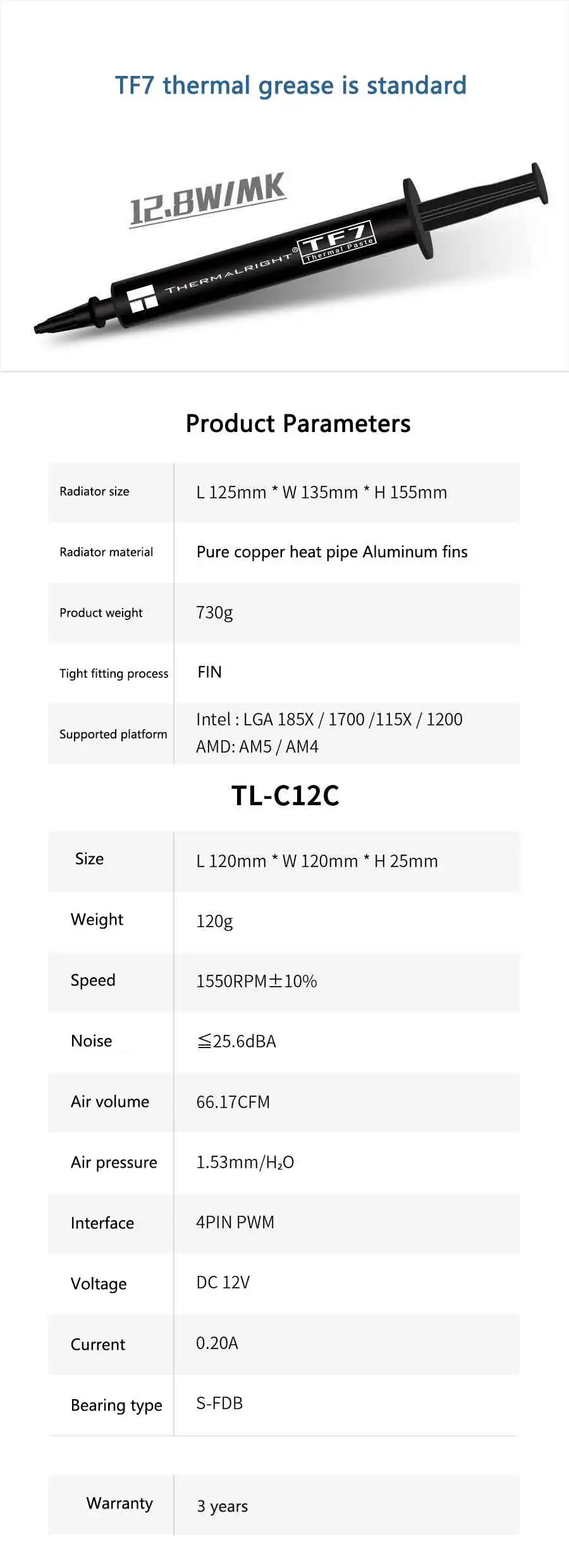 TF7 thermal grease is standard

12.8W/MK

THERMALRIGHT® TF7 Thermal Paste

Product Parameters

| Radiator size | L 125mm * W 135mm * H 155mm |
|---|---|
| Radiator material | Pure copper heat pipe Aluminum fins |
| Product weight | 730g |
| Tight fitting process | FIN |
| Supported platform | Intel : LGA 185X / 1700 /115X / 1200 AMD: AM5 / AM4 |

TL-C12C

| Size | L 120mm * W 120mm * H 25mm |
|---|---|
| Weight | 120g |
| Speed | 1550RPM±10% |
| Noise | ≦25.6dBA |
| Air volume | 66.17CFM |
| Air pressure | 1.53mm/$H_2O$ |
| Interface | 4PIN PWM |
| Voltage | DC 12V |
| Current | 0.20A |
| Bearing type | S-FDB |

| Warranty | 3 years |
|---|---|